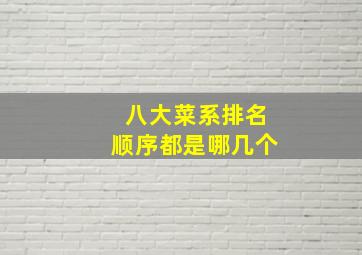 八大菜系排名
顺序都是哪几个